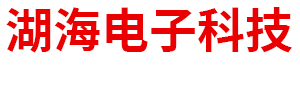 湖海电子科技